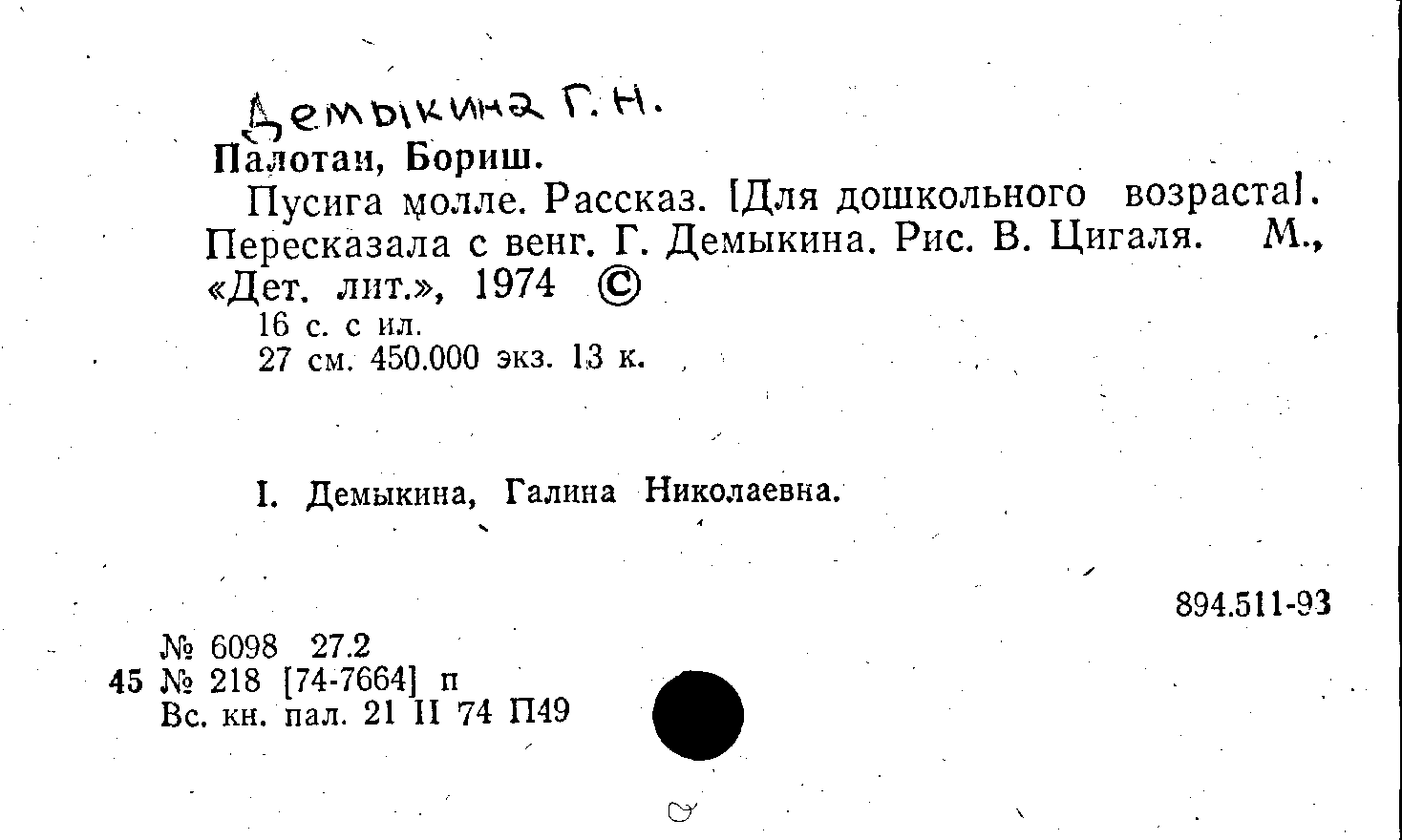 Демыкина Г. Н.

Палотаи, Бориш.

Пусига молле. Рассказ. [Для дошкольного возраста]. Пересказала с венг. Г. Демыкина. Рис. В. Цигаля. М., «Дет. лит.», 1974 ©

16 с. с ил.
27 см. 450.000 экз. 13 к.

I. Демыкина, Галина Николаевна.

894.511-93

№ 6098 27.2
45 № 218 [74-7664] п
Вс. кн. пал. 21 II 74 П49